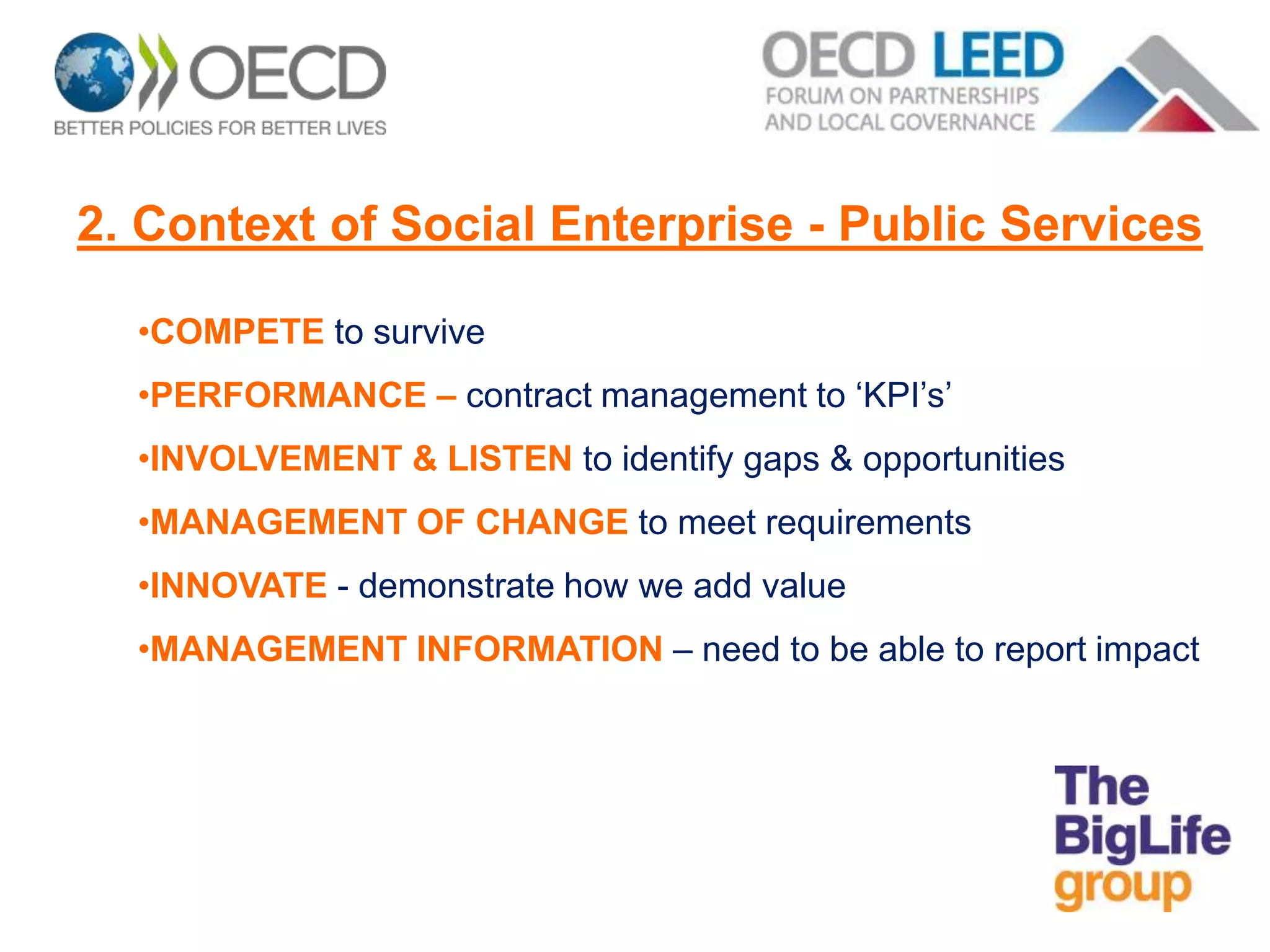 OECD
BETTER POLICIES FOR BETTER LIVES

OECD LEED
FORUM ON PARTNERSHIPS AND LOCAL GOVERNANCE

2. Context of Social Enterprise - Public Services

•COMPETE to survive

•PERFORMANCE – contract management to ‘KPI’s’

•INVOLVEMENT & LISTEN to identify gaps & opportunities

•MANAGEMENT OF CHANGE to meet requirements

•INNOVATE - demonstrate how we add value

•MANAGEMENT INFORMATION – need to be able to report impact

The BigLife group